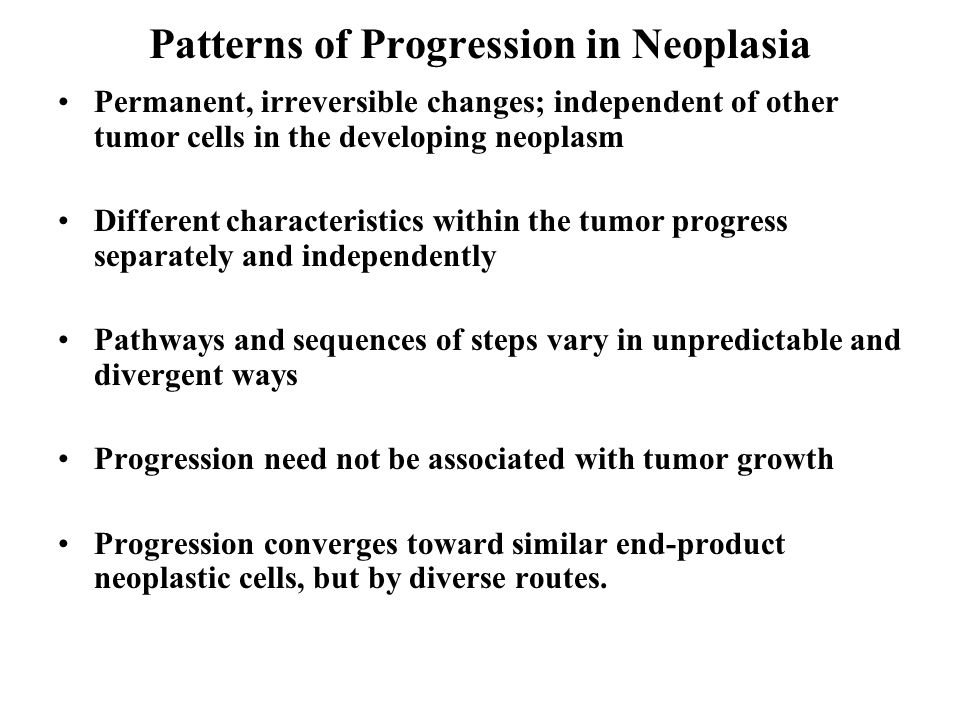 Patterns of Progression in Neoplasia

• Permanent, irreversible changes; independent of other tumor cells in the developing neoplasm

• Different characteristics within the tumor progress separately and independently

• Pathways and sequences of steps vary in unpredictable and divergent ways

• Progression need not be associated with tumor growth

• Progression converges toward similar end-product neoplastic cells, but by diverse routes.